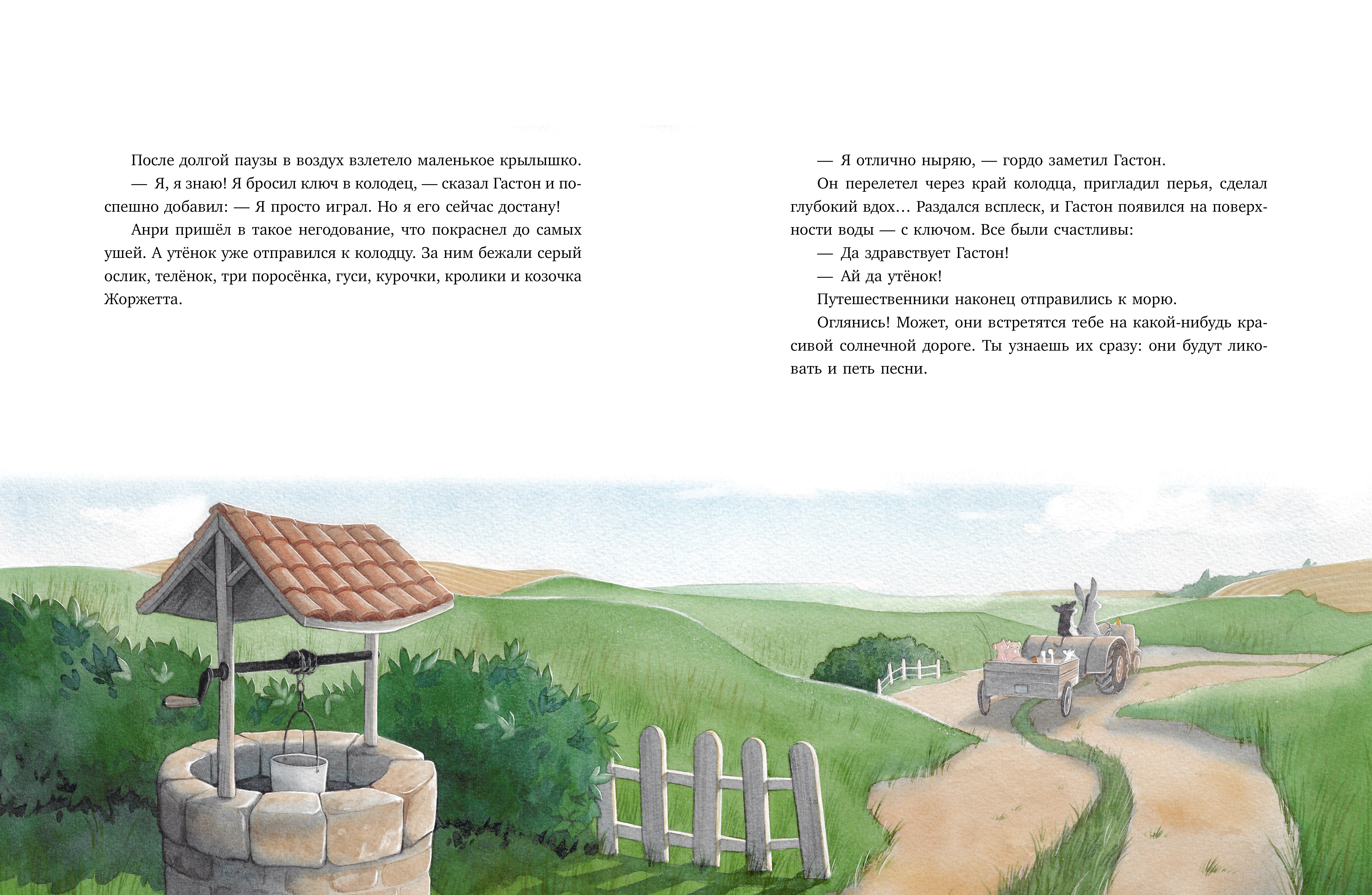 После долгой паузы в воздух взлетело маленькое крылышко.

— Я, я знаю! Я бросил ключ в колодец, — сказал Гастон и поспешно добавил: — Я просто играл. Но я его сейчас достану!

Анри пришёл в такое негодование, что покраснел до самых ушей. А утёнок уже отправился к колодцу. За ним бежали серый ослик, телёнок, три поросёнка, гуси, курочки, кролики и козочка Жоржетта.

— Я отлично ныряю, — гордо заметил Гастон.

Он перелетел через край колодца, пригладил перья, сделал глубокий вдох… Раздался всплеск, и Гастон появился на поверхности воды — с ключом. Все были счастливы:

— Да здравствует Гастон!

— Ай да утёнок!

Путешественники наконец отправились к морю.

Оглянись! Может, они встретятся тебе на какой-нибудь красивой солнечной дороге. Ты узнаешь их сразу: они будут ликовать и петь песни.